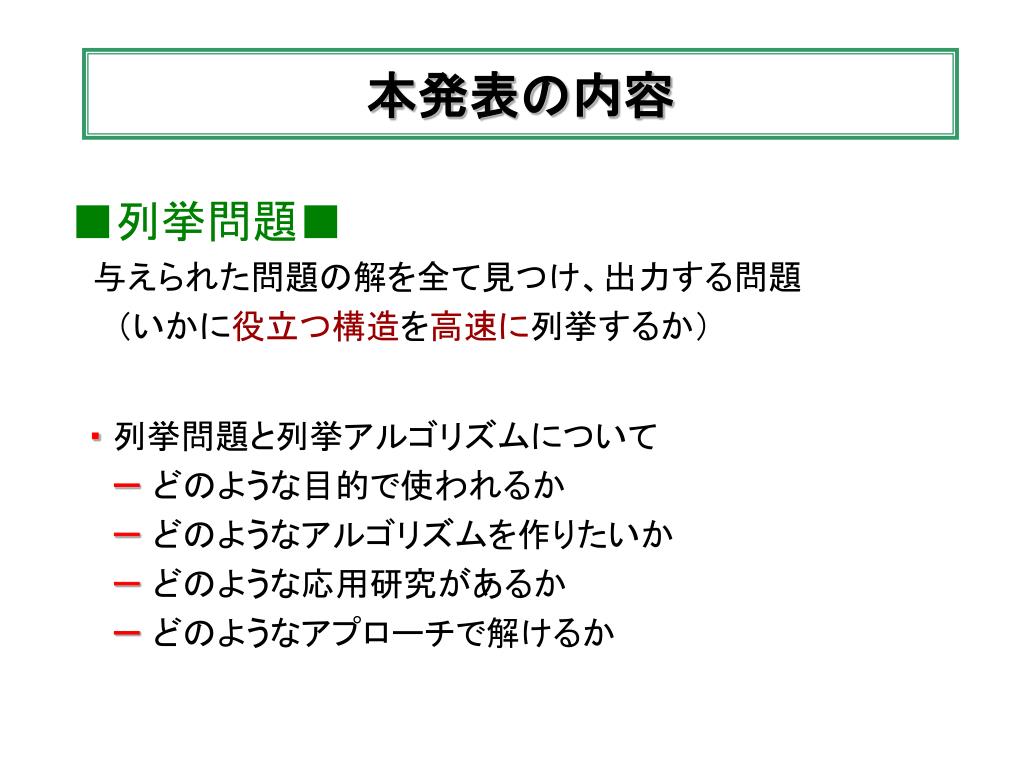 本発表の内容

■列挙問題■
与えられた問題の解を全て見つけ、出力する問題
（いかに役立つ構造を高速に列挙するか）

・列挙問題と列挙アルゴリズムについて
ー どのような目的で使われるか
ー どのようなアルゴリズムを作りたいか
ー どのような応用研究があるか
ー どのようなアプローチで解けるか